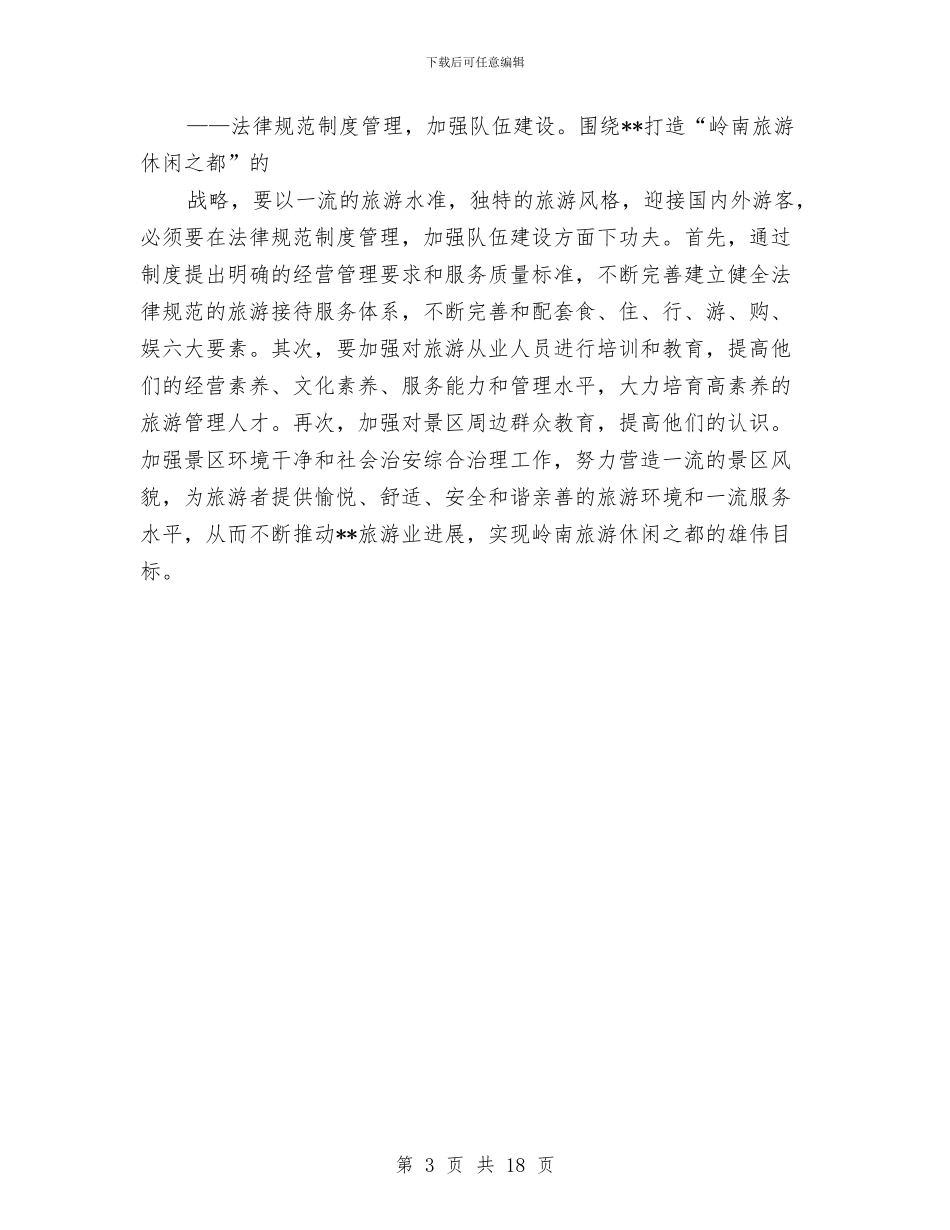 下载后可任意编辑

——法律规范制度管理，加强队伍建设。围绕**打造“岭南旅游休闲之都”的

战略，要以一流的旅游水准，独特的旅游风格，迎接国内外游客，必须要在法律规范制度管理，加强队伍建设方面下功夫。首先，通过制度提出明确的经营管理要求和服务质量标准，不断完善建立健全法律规范的旅游接待服务体系，不断完善和配套食、住、行、游、购、娱六大要素。其次，要加强对旅游从业人员进行培训和教育，提高他们的经营素养、文化素养、服务能力和管理水平，大力培育高素养的旅游管理人才。再次，加强对景区周边群众教育，提高他们的认识。加强景区环境干净和社会治安综合治理工作，努力营造一流的景区风貌，为旅游者提供愉悦、舒适、安全和谐亲善的旅游环境和一流服务水平，从而不断推动**旅游业进展，实现岭南旅游休闲之都的雄伟目标。

第 3 页 共 18 页